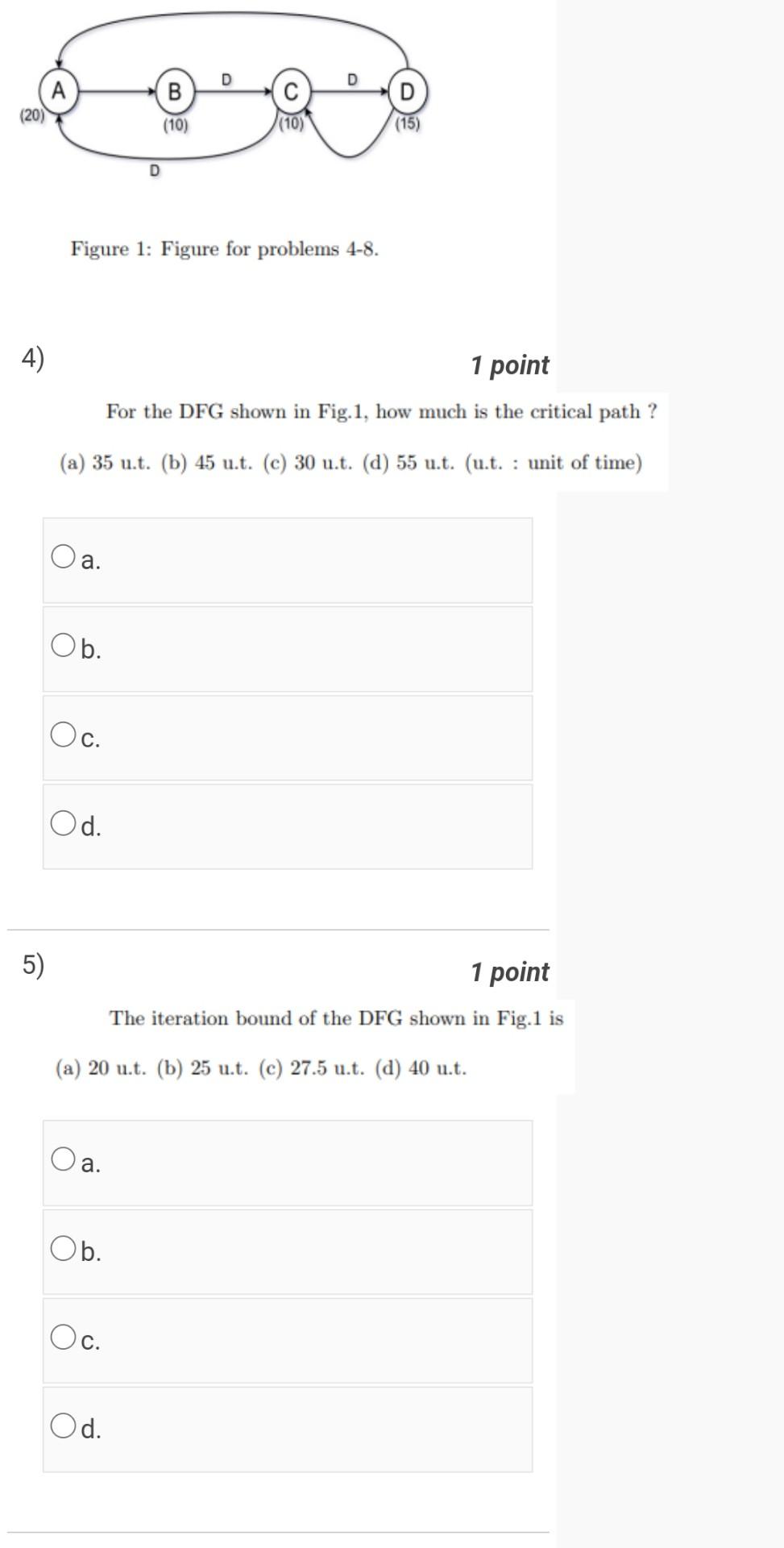 A
(20)
B
(10)
D
C
(10)
D
D
(15)
D

Figure 1: Figure for problems 4-8.

4)

1 point

For the DFG shown in Fig.1, how much is the critical path ?

(a) 35 u.t. (b) 45 u.t. (c) 30 u.t. (d) 55 u.t. (u.t. : unit of time)

a.

b.

c.

d.

5)

1 point

The iteration bound of the DFG shown in Fig.1 is

(a) 20 u.t. (b) 25 u.t. (c) 27.5 u.t. (d) 40 u.t.

a.

b.

c.

d.